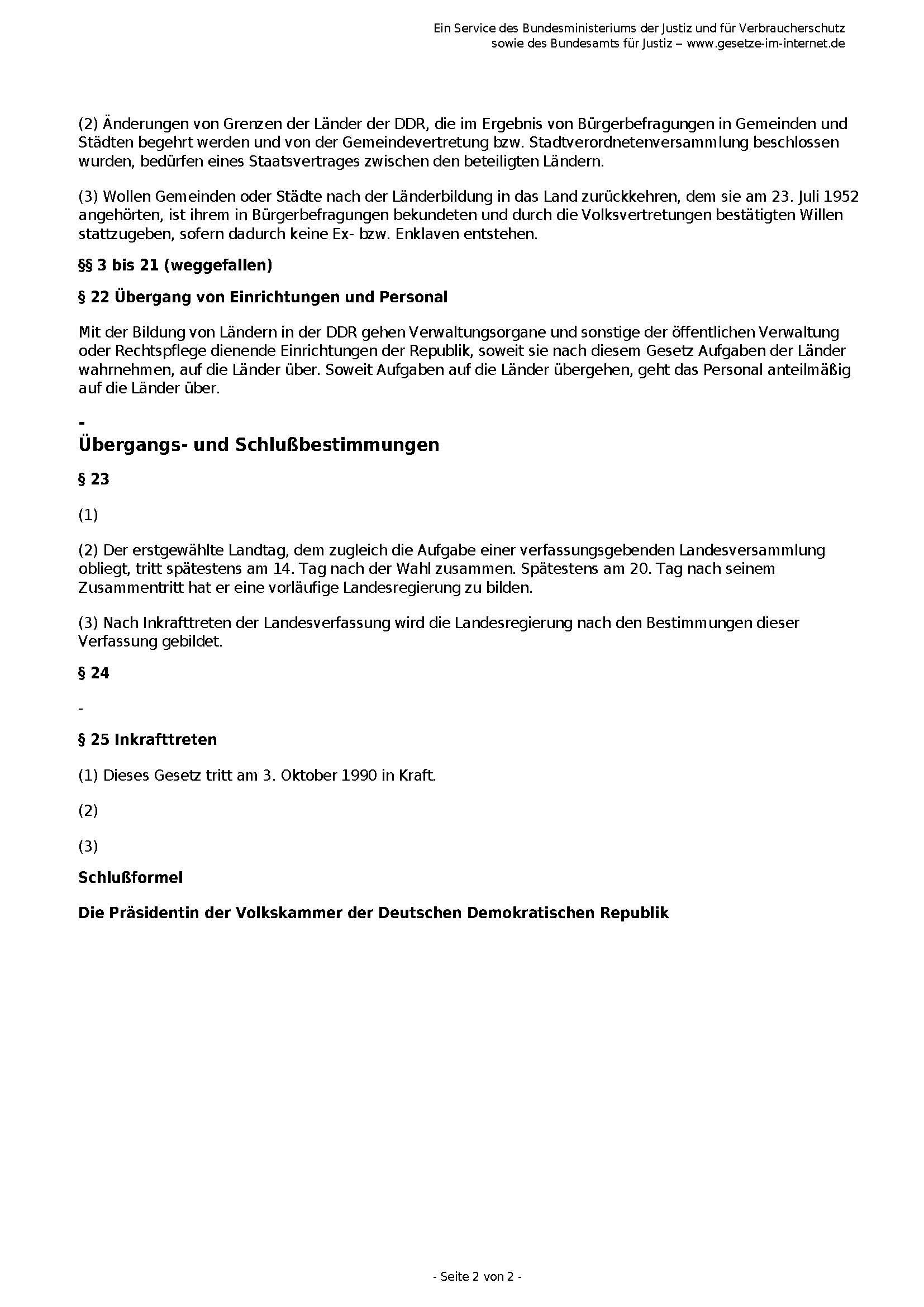 Ein Service des Bundesministeriums der Justiz und für Verbraucherschutz
sowie des Bundesamts für Justiz – www.gesetze-im-internet.de

(2) Änderungen von Grenzen der Länder der DDR, die im Ergebnis von Bürgerbefragungen in Gemeinden und Städten begehrt werden und von der Gemeindevertretung bzw. Stadtverordnetenversammlung beschlossen wurden, bedürfen eines Staatsvertrages zwischen den beteiligten Ländern.

(3) Wollen Gemeinden oder Städte nach der Länderbildung in das Land zurückkehren, dem sie am 23. Juli 1952 angehörten, ist ihrem in Bürgerbefragungen bekundeten und durch die Volksvertretungen bestätigten Willen stattzugeben, sofern dadurch keine Ex- bzw. Enklaven entstehen.

§§ 3 bis 21 (weggefallen)

§ 22 Übergang von Einrichtungen und Personal

Mit der Bildung von Ländern in der DDR gehen Verwaltungsorgane und sonstige der öffentlichen Verwaltung oder Rechtspflege dienende Einrichtungen der Republik, soweit sie nach diesem Gesetz Aufgaben der Länder wahrnehmen, auf die Länder über. Soweit Aufgaben auf die Länder übergehen, geht das Personal anteilmäßig auf die Länder über.

-
Übergangs- und Schlußbestimmungen

§ 23

(1)

(2) Der erstgewählte Landtag, dem zugleich die Aufgabe einer verfassungsgebenden Landesversammlung obliegt, tritt spätestens am 14. Tag nach der Wahl zusammen. Spätestens am 20. Tag nach seinem Zusammentritt hat er eine vorläufige Landesregierung zu bilden.

(3) Nach Inkrafttreten der Landesverfassung wird die Landesregierung nach den Bestimmungen dieser Verfassung gebildet.

§ 24

-

§ 25 Inkrafttreten

(1) Dieses Gesetz tritt am 3. Oktober 1990 in Kraft.

(2)

(3)

Schlußformel

Die Präsidentin der Volkskammer der Deutschen Demokratischen Republik

- Seite 2 von 2 -